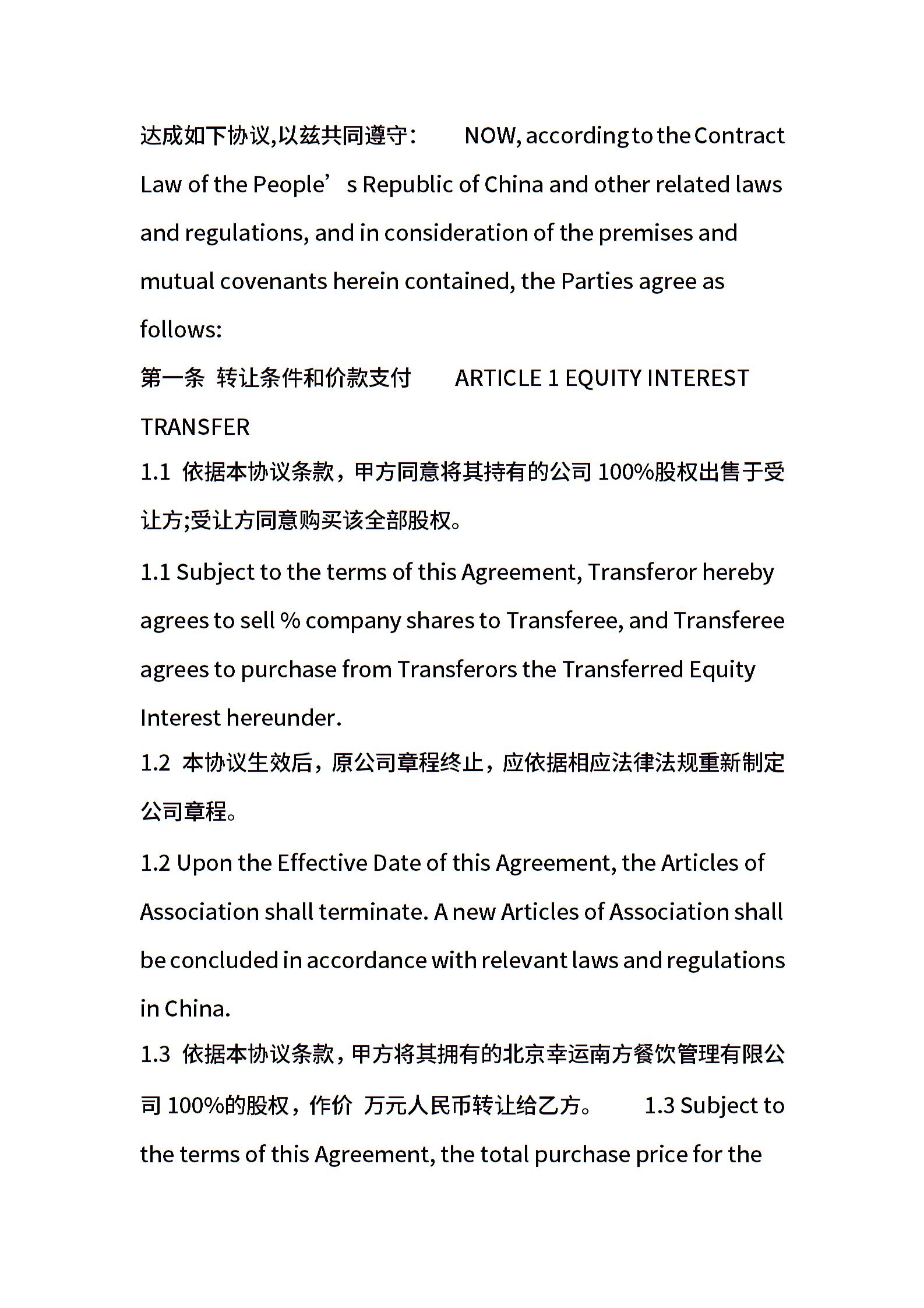 达成如下协议,以兹共同遵守：　　NOW, according to the Contract Law of the People’s Republic of China and other related laws and regulations, and in consideration of the premises and mutual covenants herein contained, the Parties agree as follows:

第一条 转让条件和价款支付　　ARTICLE 1 EQUITY INTEREST TRANSFER

1.1 依据本协议条款，甲方同意将其持有的公司 100%股权出售于受让方;受让方同意购买该全部股权。

1.1 Subject to the terms of this Agreement, Transferor hereby agrees to sell % company shares to Transferee, and Transferee agrees to purchase from Transferors the Transferred Equity Interest hereunder.

1.2 本协议生效后，原公司章程终止，应依据相应法律法规重新制定公司章程。

1.2 Upon the Effective Date of this Agreement, the Articles of Association shall terminate. A new Articles of Association shall be concluded in accordance with relevant laws and regulations in China.

1.3 依据本协议条款，甲方将其拥有的北京幸运南方餐饮管理有限公司 100%的股权，作价 万元人民币转让给乙方。　　1.3 Subject to the terms of this Agreement, the total purchase price for the